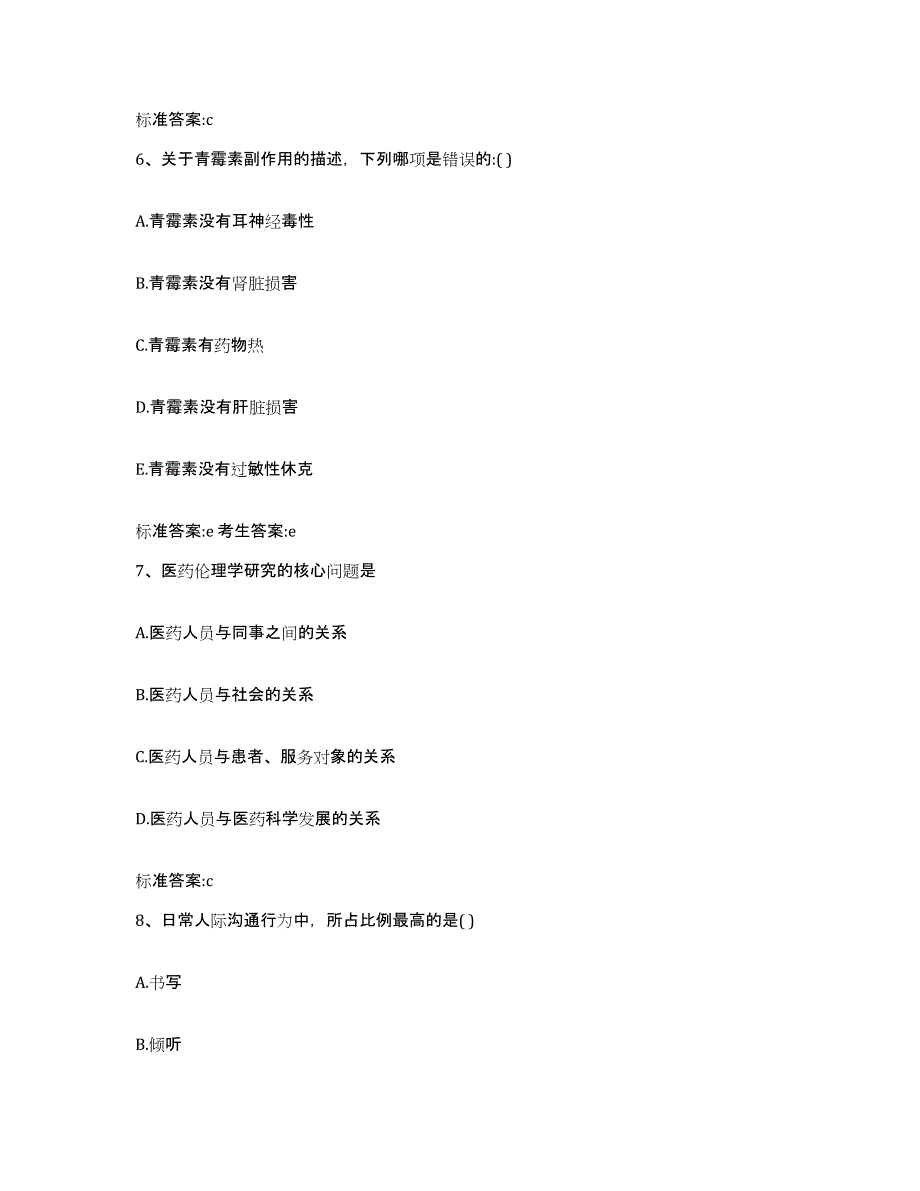 标准答案:c

6、关于青霉素副作用的描述，下列哪项是错误的:( )

A.青霉素没有耳神经毒性

B.青霉素没有肾脏损害

C.青霉素有药物热

D.青霉素没有肝脏损害

E.青霉素没有过敏性休克

标准答案:e 考生答案:e

7、医药伦理学研究的核心问题是

A.医药人员与同事之间的关系

B.医药人员与社会的关系

C.医药人员与患者、服务对象的关系

D.医药人员与医药科学发展的关系

标准答案:c

8、日常人际沟通行为中，所占比例最高的是( )

A.书写

B.倾听